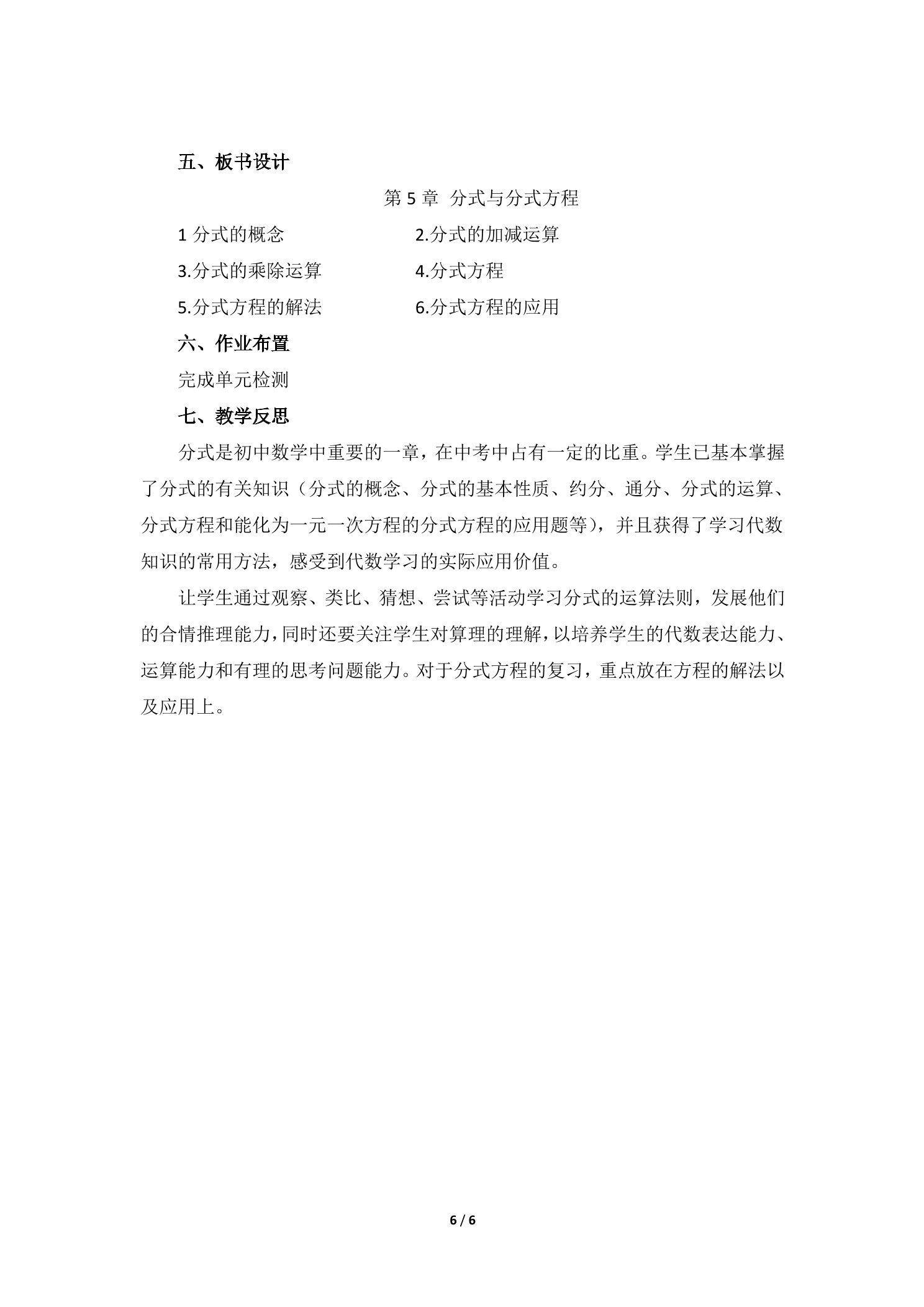 五、板书设计

第5章 分式与分式方程

1分式的概念 2.分式的加减运算

3.分式的乘除运算 4.分式方程

5.分式方程的解法 6.分式方程的应用

六、作业布置

完成单元检测

七、教学反思

分式是初中数学中重要的一章，在中考中占有一定的比重。学生已基本掌握了分式的有关知识（分式的概念、分式的基本性质、约分、通分、分式的运算、分式方程和能化为一元一次方程的分式方程的应用题等），并且获得了学习代数知识的常用方法，感受到代数学习的实际应用价值。

让学生通过观察、类比、猜想、尝试等活动学习分式的运算法则，发展他们的合情推理能力，同时还要关注学生对算理的理解，以培养学生的代数表达能力、运算能力和有理的思考问题能力。对于分式方程的复习，重点放在方程的解法以及应用上。

6 / 6